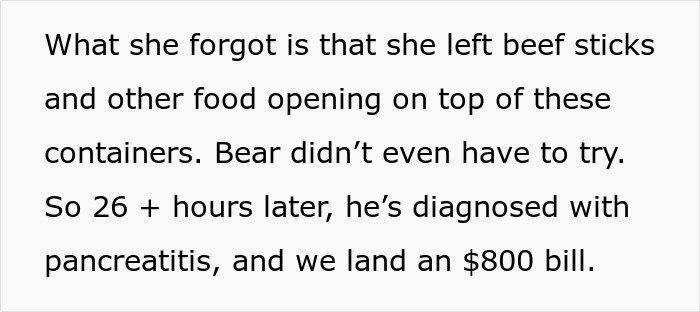 What she forgot is that she left beef sticks and other food opening on top of these containers. Bear didn’t even have to try. So 26 + hours later, he’s diagnosed with pancreatitis, and we land an \$800 bill.